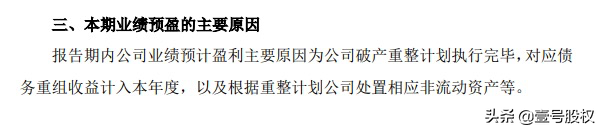 三、本期业绩预盈的主要原因

报告期内公司业绩预计盈利主要原因为公司破产重整计划执行完毕，对应债务重组收益计入本年度，以及根据重整计划公司处置相应非流动资产等。

头条 @壹号股权